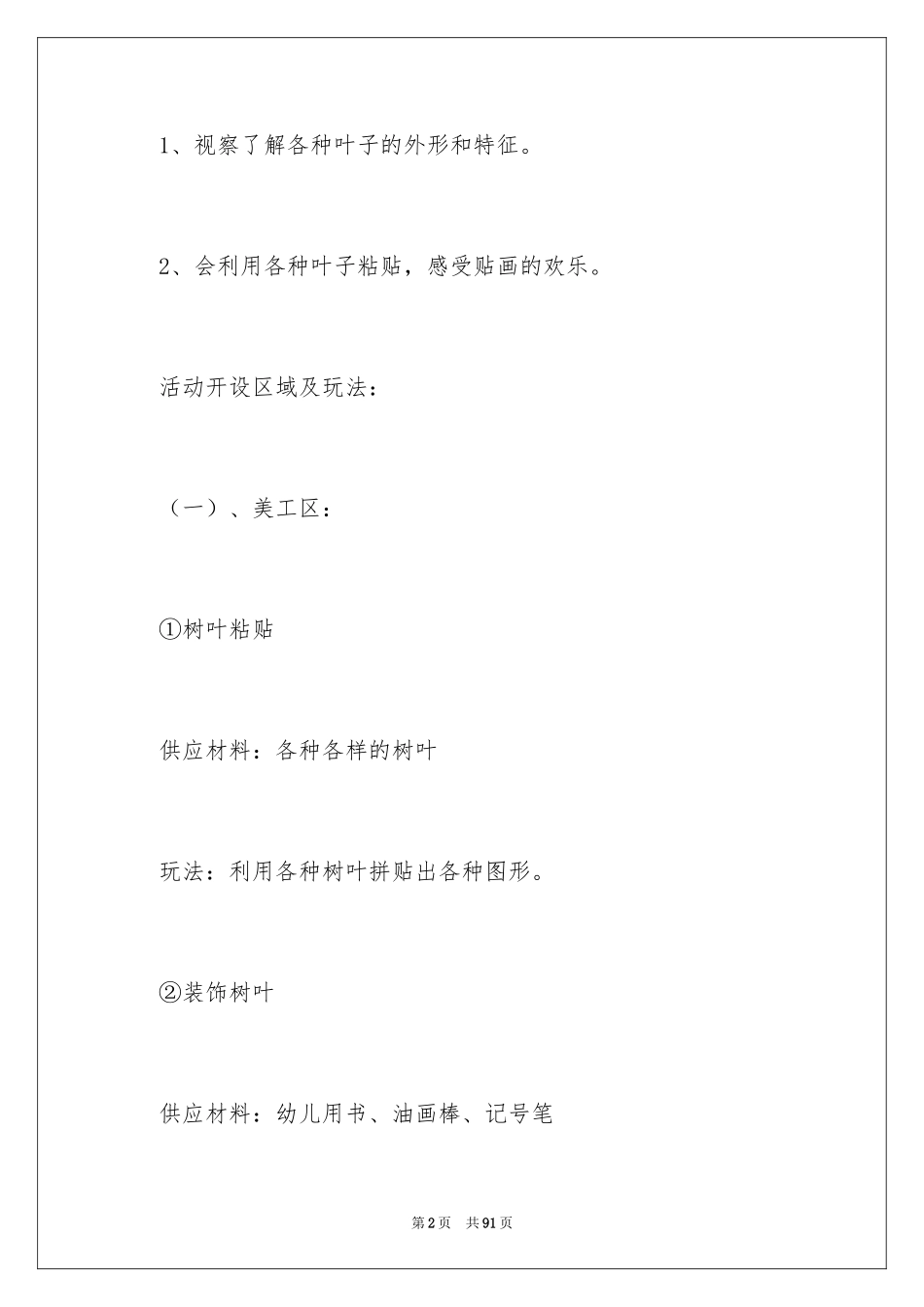 1、视察了解各种叶子的外形和特征。

2、会利用各种叶子粘贴，感受贴画的欢乐。

活动开设区域及玩法：

（一）、美工区：

①树叶粘贴

供应材料：各种各样的树叶

玩法：利用各种树叶拼贴出各种图形。

②装饰树叶

供应材料：幼儿用书、油画棒、记号笔

第2页 共91页